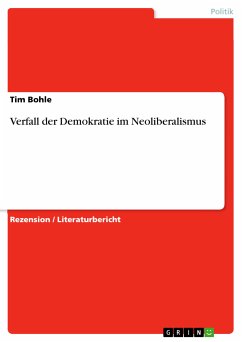 Politik

Tim Bohle

Verfall der Demokratie im Neoliberalismus

Rezension / Literaturbericht

GRIN